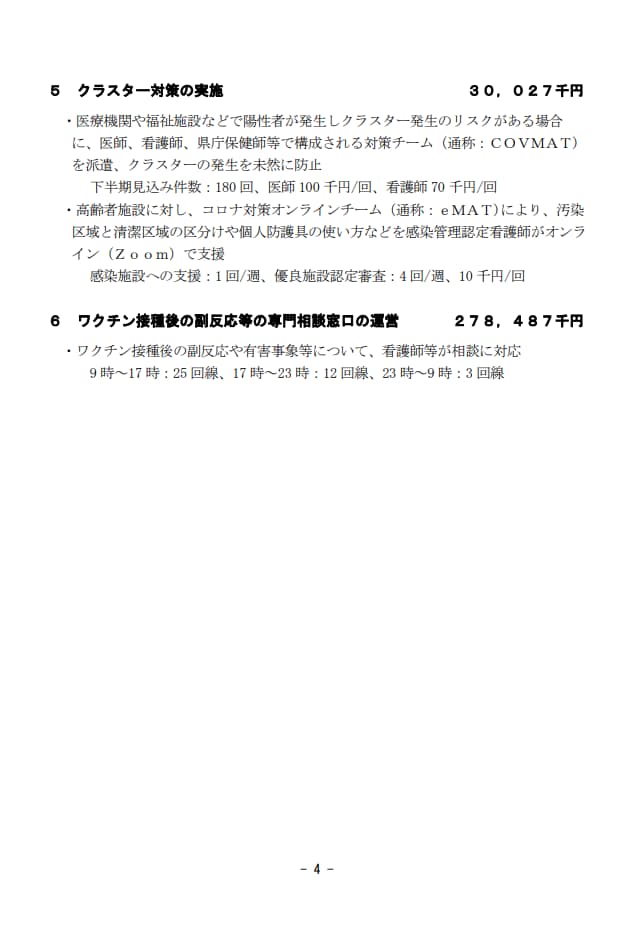 ５　クラスター対策の実施　　　　　　　　　　　　　　　３０，０２７千円

・医療機関や福祉施設などで陽性者が発生しクラスター発生のリスクがある場合に、医師、看護師、県庁保健師等で構成される対策チーム（通称：ＣＯＶＭＡＴ）を派遣、クラスターの発生を未然に防止

下半期見込み件数：180 回、医師 100 千円/回、看護師 70 千円/回

・高齢者施設に対し、コロナ対策オンラインチーム（通称：ｅＭＡＴ）により、汚染区域と清潔区域の区分けや個人防護具の使い方などを感染管理認定看護師がオンライン（Ｚｏｏｍ）で支援

感染施設への支援：1 回/週、優良施設認定審査：4 回/週、10 千円/回

６　ワクチン接種後の副反応等の専門相談窓口の運営　　　２７８，４８７千円

・ワクチン接種後の副反応や有害事象等について、看護師等が相談に対応

9 時～17 時：25 回線、17 時～23 時：12 回線、23 時～9 時：3 回線

- 4 -